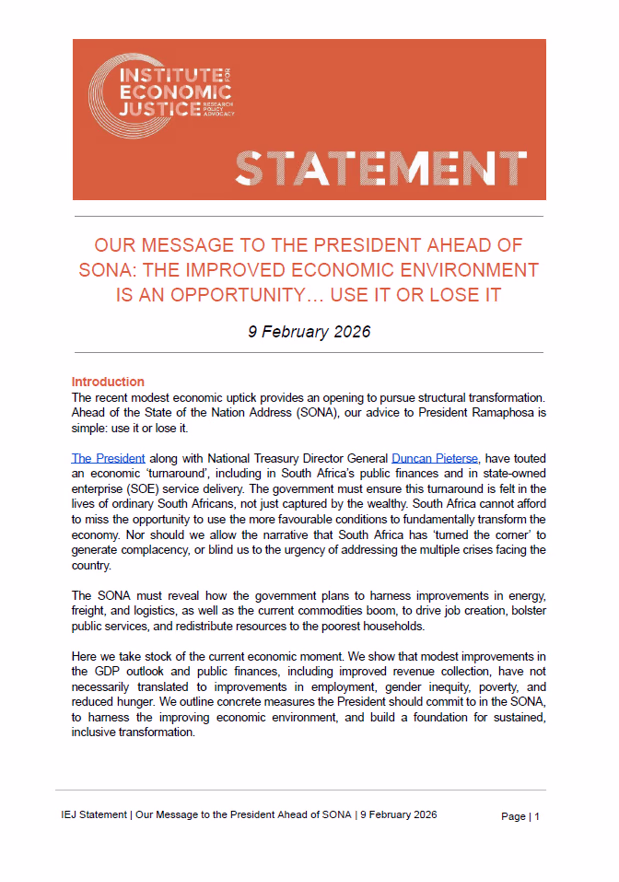 INSTITUTE FOR ECONOMIC JUSTICE RESEARCH POLICY ADVOCACY

STATEMENT

OUR MESSAGE TO THE PRESIDENT AHEAD OF SONA: THE IMPROVED ECONOMIC ENVIRONMENT IS AN OPPORTUNITY… USE IT OR LOSE IT

9 February 2026

Introduction
The recent modest economic uptick provides an opening to pursue structural transformation. Ahead of the State of the Nation Address (SONA), our advice to President Ramaphosa is simple: use it or lose it.

The President along with National Treasury Director General Duncan Pieterse, have touted an economic 'turnaround', including in South Africa's public finances and in state-owned enterprise (SOE) service delivery. The government must ensure this turnaround is felt in the lives of ordinary South Africans, not just captured by the wealthy. South Africa cannot afford to miss the opportunity to use the more favourable conditions to fundamentally transform the economy. Nor should we allow the narrative that South Africa has 'turned the corner' to generate complacency, or blind us to the urgency of addressing the multiple crises facing the country.

The SONA must reveal how the government plans to harness improvements in energy, freight, and logistics, as well as the current commodities boom, to drive job creation, bolster public services, and redistribute resources to the poorest households.

Here we take stock of the current economic moment. We show that modest improvements in the GDP outlook and public finances, including improved revenue collection, have not necessarily translated to improvements in employment, gender inequity, poverty, and reduced hunger. We outline concrete measures the President should commit to in the SONA, to harness the improving economic environment, and build a foundation for sustained, inclusive transformation.

IEJ Statement | Our Message to the President Ahead of SONA | 9 February 2026

Page | 1